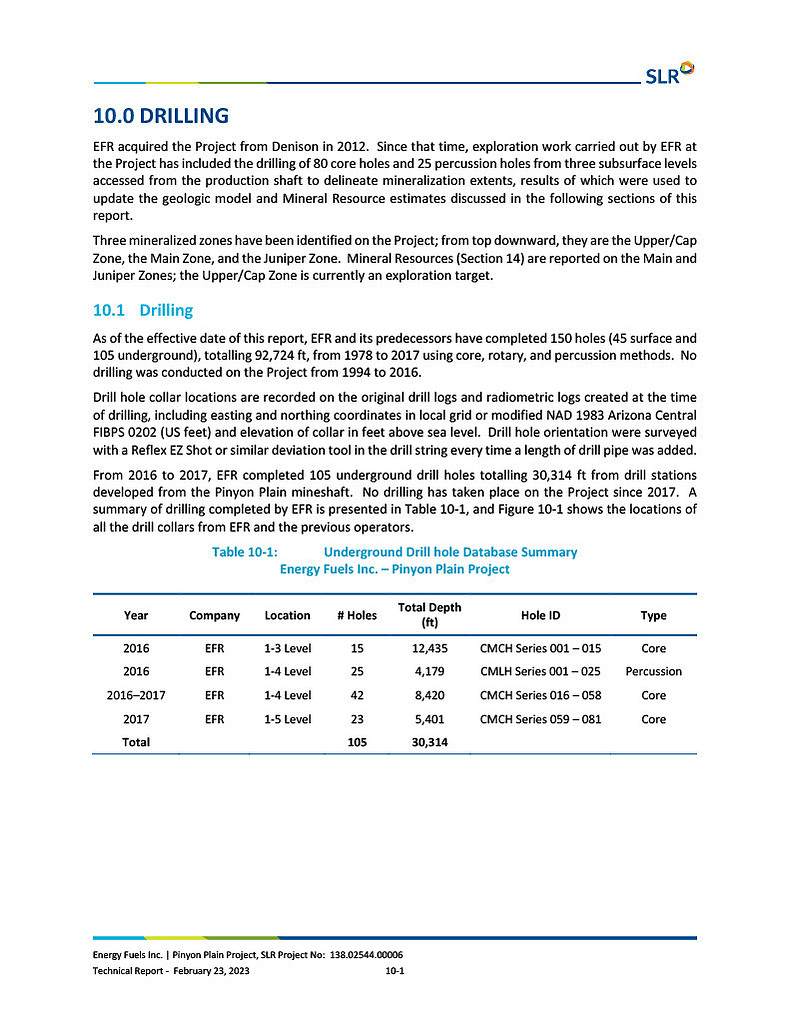 SLR

10.0 DRILLING

EFR acquired the Project from Denison in 2012. Since that time, exploration work carried out by EFR at the Project has included the drilling of 80 core holes and 25 percussion holes from three subsurface levels accessed from the production shaft to delineate mineralization extents, results of which were used to update the geologic model and Mineral Resource estimates discussed in the following sections of this report.

Three mineralized zones have been identified on the Project; from top downward, they are the Upper/Cap Zone, the Main Zone, and the Juniper Zone. Mineral Resources (Section 14) are reported on the Main and Juniper Zones; the Upper/Cap Zone is currently an exploration target.

10.1 Drilling

As of the effective date of this report, EFR and its predecessors have completed 150 holes (45 surface and 105 underground), totalling 92,724 ft, from 1978 to 2017 using core, rotary, and percussion methods. No drilling was conducted on the Project from 1994 to 2016.

Drill hole collar locations are recorded on the original drill logs and radiometric logs created at the time of drilling, including easting and northing coordinates in local grid or modified NAD 1983 Arizona Central FIBPS 0202 (US feet) and elevation of collar in feet above sea level. Drill hole orientation were surveyed with a Reflex EZ Shot or similar deviation tool in the drill string every time a length of drill pipe was added.

From 2016 to 2017, EFR completed 105 underground drill holes totalling 30,314 ft from drill stations developed from the Pinyon Plain mineshaft. No drilling has taken place on the Project since 2017. A summary of drilling completed by EFR is presented in Table 10-1, and Figure 10-1 shows the locations of all the drill collars from EFR and the previous operators.

Table 10-1: Underground Drill hole Database Summary
Energy Fuels Inc. – Pinyon Plain Project

| Year | Company | Location | # Holes | Total Depth (ft) | Hole ID | Type |
|---|---|---|---|---|---|---|
| 2016 | EFR | 1-3 Level | 15 | 12,435 | CMCH Series 001 – 015 | Core |
| 2016 | EFR | 1-4 Level | 25 | 4,179 | CMLH Series 001 – 025 | Percussion |
| 2016–2017 | EFR | 1-4 Level | 42 | 8,420 | CMCH Series 016 – 058 | Core |
| 2017 | EFR | 1-5 Level | 23 | 5,401 | CMCH Series 059 – 081 | Core |
| Total | | | 105 | 30,314 | | |

Energy Fuels Inc. | Pinyon Plain Project, SLR Project No: 138.02544.00006
Technical Report - February 23, 2023 10-1